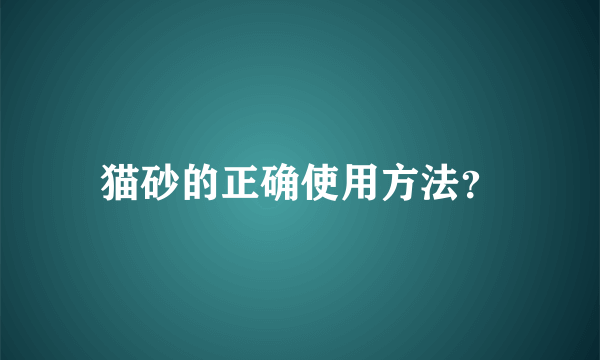 猫砂的正确使用方法?